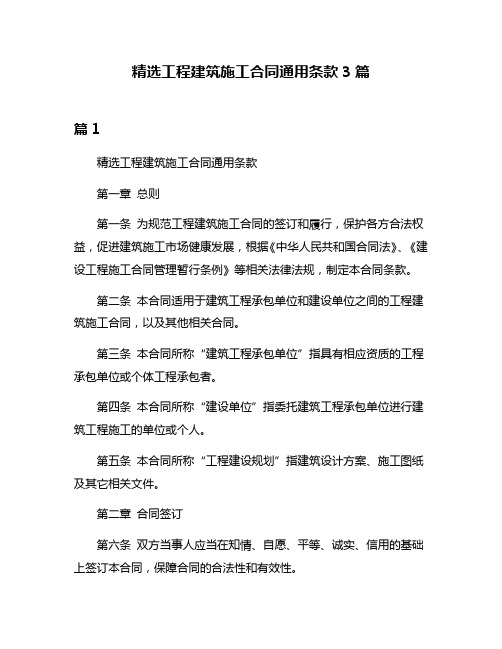 精选工程建筑施工合同通用条款 3 篇

篇 1

精选工程建筑施工合同通用条款

第一章 总则

第一条 为规范工程建筑施工合同的签订和履行，保护各方合法权益，促进建筑施工市场健康发展，根据《中华人民共和国合同法》、《建设工程施工合同管理暂行条例》等相关法律法规，制定本合同条款。

第二条 本合同适用于建筑工程承包单位和建设单位之间的工程建筑施工合同，以及其他相关合同。

第三条 本合同所称“建筑工程承包单位”指具有相应资质的工程承包单位或个体工程承包者。

第四条 本合同所称“建设单位”指委托建筑工程承包单位进行建筑工程施工的单位或个人。

第五条 本合同所称“工程建设规划”指建筑设计方案、施工图纸及其它相关文件。

第二章 合同签订

第六条 双方当事人应当在知情、自愿、平等、诚实、信用的基础上签订本合同，保障合同的合法性和有效性。